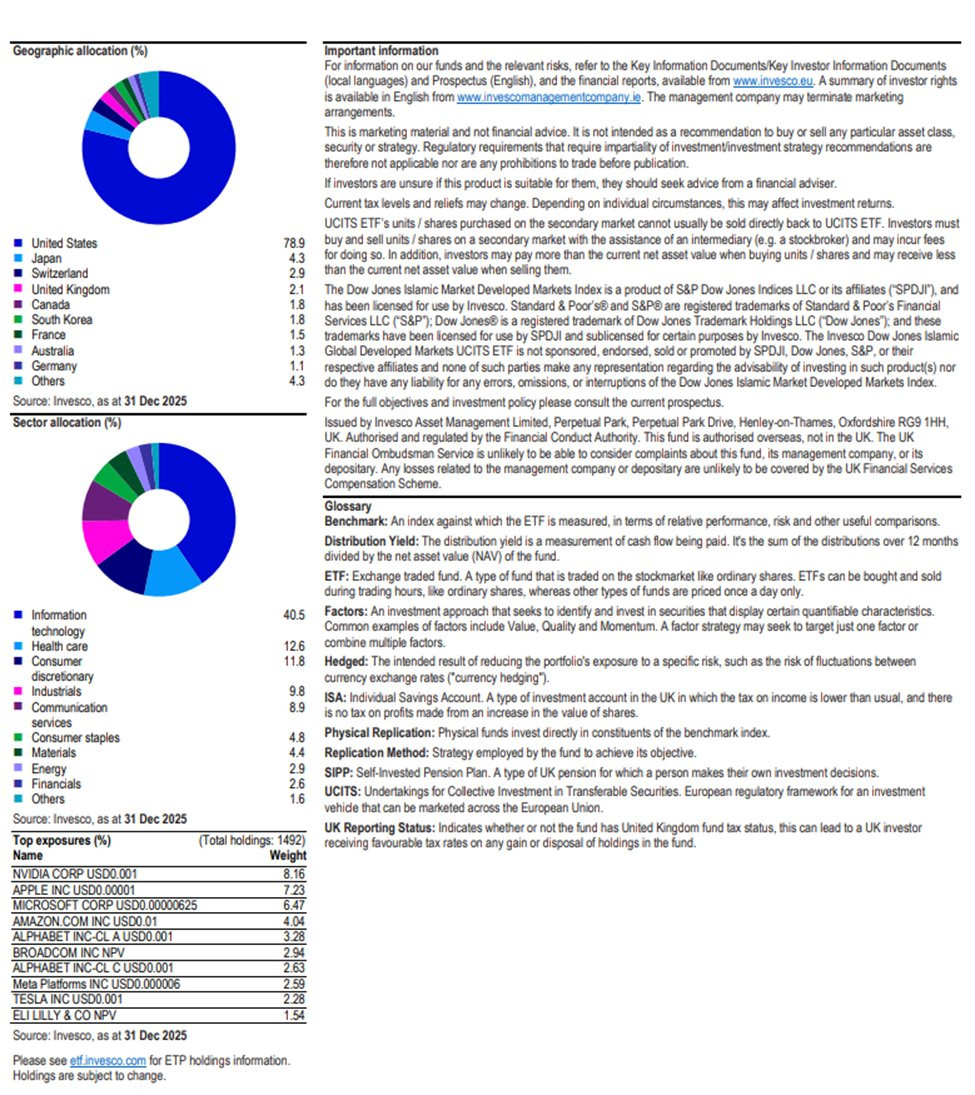 Geographic allocation (%)

| | |
|---|---|
| United States | 78.9 |
| Japan | 4.3 |
| Switzerland | 2.9 |
| United Kingdom | 2.1 |
| Canada | 1.8 |
| South Korea | 1.8 |
| France | 1.5 |
| Australia | 1.3 |
| Germany | 1.1 |
| Others | 4.3 |

Source: Invesco, as at 31 Dec 2025

Sector allocation (%)

| | |
|---|---|
| Information technology | 40.5 |
| Health care | 12.6 |
| Consumer discretionary | 11.8 |
| Industrials | 9.8 |
| Communication services | 8.9 |
| Consumer staples | 4.8 |
| Materials | 4.4 |
| Energy | 2.9 |
| Financials | 2.6 |
| Others | 1.6 |

Source: Invesco, as at 31 Dec 2025

Top exposures (%) (Total holdings: 1492)

| Name | Weight |
|---|---|
| NVIDIA CORP USD0.001 | 8.16 |
| APPLE INC USD0.00001 | 7.23 |
| MICROSOFT CORP USD0.00000625 | 6.47 |
| AMAZON.COM INC USD0.01 | 4.04 |
| ALPHABET INC-CL A USD0.001 | 3.28 |
| BROADCOM INC NPV | 2.94 |
| ALPHABET INC-CL C USD0.001 | 2.63 |
| Meta Platforms INC USD0.000006 | 2.59 |
| TESLA INC USD0.001 | 2.28 |
| ELI LILLY & CO NPV | 1.54 |

Source: Invesco, as at 31 Dec 2025

Please see etf.invesco.com for ETP holdings information. Holdings are subject to change.

Important information
For information on our funds and the relevant risks, refer to the Key Information Documents/Key Investor Information Documents (local languages) and Prospectus (English), and the financial reports, available from www.invesco.eu. A summary of investor rights is available in English from www.invescomanagementcompany.ie. The management company may terminate marketing arrangements.

This is marketing material and not financial advice. It is not intended as a recommendation to buy or sell any particular asset class, security or strategy. Regulatory requirements that require impartiality of investment/investment strategy recommendations are therefore not applicable nor are any prohibitions to trade before publication.

If investors are unsure if this product is suitable for them, they should seek advice from a financial adviser.

Current tax levels and reliefs may change. Depending on individual circumstances, this may affect investment returns.

UCITS ETF's units / shares purchased on the secondary market cannot usually be sold directly back to UCITS ETF. Investors must buy and sell units / shares on a secondary market with the assistance of an intermediary (e.g. a stockbroker) and may incur fees for doing so. In addition, investors may pay more than the current net asset value when buying units / shares and may receive less than the current net asset value when selling them.

The Dow Jones Islamic Market Developed Markets Index is a product of S&P Dow Jones Indices LLC or its affiliates ("SPDJI"), and has been licensed for use by Invesco. Standard & Poor's® and S&P® are registered trademarks of Standard & Poor's Financial Services LLC ("S&P"); Dow Jones® is a registered trademark of Dow Jones Trademark Holdings LLC ("Dow Jones"); and these trademarks have been licensed for use by SPDJI and sublicensed for certain purposes by Invesco. The Invesco Dow Jones Islamic Global Developed Markets UCITS ETF is not sponsored, endorsed, sold or promoted by SPDJI, Dow Jones, S&P, or their respective affiliates and none of such parties make any representation regarding the advisability of investing in such product(s) nor do they have any liability for any errors, omissions, or interruptions of the Dow Jones Islamic Market Developed Markets Index.

For the full objectives and investment policy please consult the current prospectus.

Issued by Invesco Asset Management Limited, Perpetual Park, Perpetual Park Drive, Henley-on-Thames, Oxfordshire RG9 1HH, UK. Authorised and regulated by the Financial Conduct Authority. This fund is authorised overseas, not in the UK. The UK Financial Ombudsman Service is unlikely to be able to consider complaints about this fund, its management company, or its depositary. Any losses related to the management company or depositary are unlikely to be covered by the UK Financial Services Compensation Scheme.

Glossary
Benchmark: An index against which the ETF is measured, in terms of relative performance, risk and other useful comparisons.

Distribution Yield: The distribution yield is a measurement of cash flow being paid. It's the sum of the distributions over 12 months divided by the net asset value (NAV) of the fund.

ETF: Exchange traded fund. A type of fund that is traded on the stockmarket like ordinary shares. ETFs can be bought and sold during trading hours, like ordinary shares, whereas other types of funds are priced once a day only.

Factors: An investment approach that seeks to identify and invest in securities that display certain quantifiable characteristics. Common examples of factors include Value, Quality and Momentum. A factor strategy may seek to target just one factor or combine multiple factors.

Hedged: The intended result of reducing the portfolio's exposure to a specific risk, such as the risk of fluctuations between currency exchange rates ("currency hedging").

ISA: Individual Savings Account. A type of investment account in the UK in which the tax on income is lower than usual, and there is no tax on profits made from an increase in the value of shares.

Physical Replication: Physical funds invest directly in constituents of the benchmark index.

Replication Method: Strategy employed by the fund to achieve its objective.

SIPP: Self-Invested Pension Plan. A type of UK pension for which a person makes their own investment decisions.

UCITS: Undertakings for Collective Investment in Transferable Securities. European regulatory framework for an investment vehicle that can be marketed across the European Union.

UK Reporting Status: Indicates whether or not the fund has United Kingdom fund tax status, this can lead to a UK investor receiving favourable tax rates on any gain or disposal of holdings in the fund.